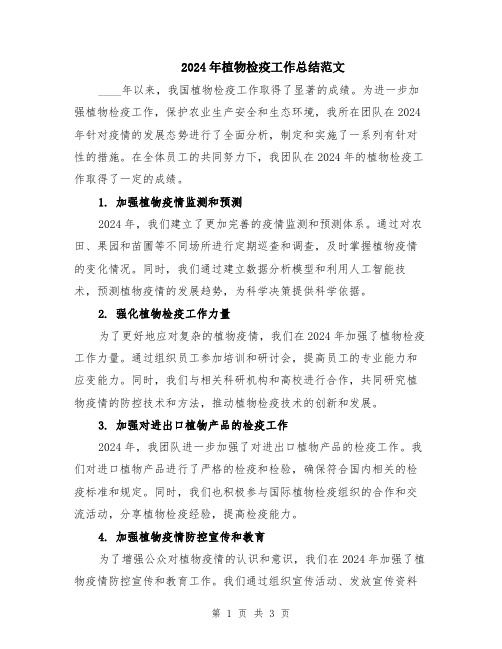 2024年植物检疫工作总结范文

____年以来，我国植物检疫工作取得了显著的成绩。为进一步加强植物检疫工作，保护农业生产安全和生态环境，我所在团队在2024年针对疫情的发展态势进行了全面分析，制定和实施了一系列有针对性的措施。在全体员工的共同努力下，我团队在2024年的植物检疫工作取得了一定的成绩。

1. 加强植物疫情监测和预测

2024年，我们建立了更加完善的疫情监测和预测体系。通过对农田、果园和苗圃等不同场所进行定期巡查和调查，及时掌握植物疫情的变化情况。同时，我们通过建立数据分析模型和利用人工智能技术，预测植物疫情的发展趋势，为科学决策提供科学依据。

2. 强化植物检疫工作力量

为了更好地应对复杂的植物疫情，我们在2024年加强了植物检疫工作力量。通过组织员工参加培训和研讨会，提高员工的专业能力和应变能力。同时，我们与相关科研机构和高校进行合作，共同研究植物疫情的防控技术和方法，推动植物检疫技术的创新和发展。

3. 加强对进出口植物产品的检疫工作

2024年，我团队进一步加强了对进出口植物产品的检疫工作。我们对进口植物产品进行了严格的检疫和检验，确保符合国内相关的检疫标准和规定。同时，我们也积极参与国际植物检疫组织的合作和交流活动，分享植物检疫经验，提高检疫能力。

4. 加强植物疫情防控宣传和教育

为了增强公众对植物疫情的认识和意识，我们在2024年加强了植物疫情防控宣传和教育工作。我们通过组织宣传活动、发放宣传资料

第 1 页 共 3 页